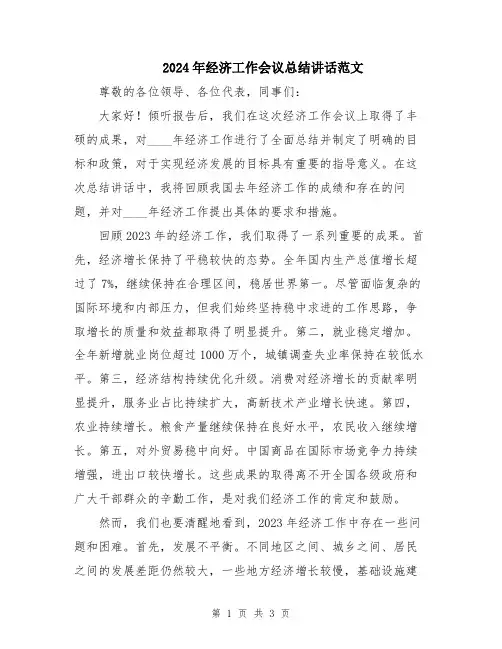 2024年经济工作会议总结讲话范文

尊敬的各位领导、各位代表，同事们：

大家好！倾听报告后，我们在这次经济工作会议上取得了丰硕的成果，对____年经济工作进行了全面总结并制定了明确的目标和政策，对于实现经济发展的目标具有重要的指导意义。在这次总结讲话中，我将回顾我国去年经济工作的成绩和存在的问题，并对____年经济工作提出具体的要求和措施。

回顾2023年的经济工作，我们取得了一系列重要的成果。首先，经济增长保持了平稳较快的态势。全年国内生产总值增长超过了7%，继续保持在合理区间，稳居世界第一。尽管面临复杂的国际环境和内部压力，但我们始终坚持稳中求进的工作思路，争取增长的质量和效益都取得了明显提升。第二，就业稳定增加。全年新增就业岗位超过1000万个，城镇调查失业率保持在较低水平。第三，经济结构持续优化升级。消费对经济增长的贡献率明显提升，服务业占比持续扩大，高新技术产业增长快速。第四，农业持续增长。粮食产量继续保持在良好水平，农民收入继续增长。第五，对外贸易稳中向好。中国商品在国际市场竞争力持续增强，进出口较快增长。这些成果的取得离不开全国各级政府和广大干部群众的辛勤工作，是对我们经济工作的肯定和鼓励。

然而，我们也要清醒地看到，2023年经济工作中存在一些问题和困难。首先，发展不平衡。不同地区之间、城乡之间、居民之间的发展差距仍然较大，一些地方经济增长较慢，基础设施建

第 1 页 共 3 页